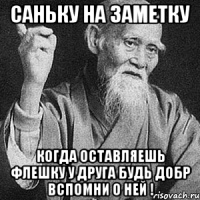 САНЬКУ НА ЗАМЕТКУ

КОГДА ОСТАВЛЯЕШЬ ФЛЕШКУ У ДРУГА БУДЬ ДОБР ВСПОМНИ О НЕЙ !

risovach.ru